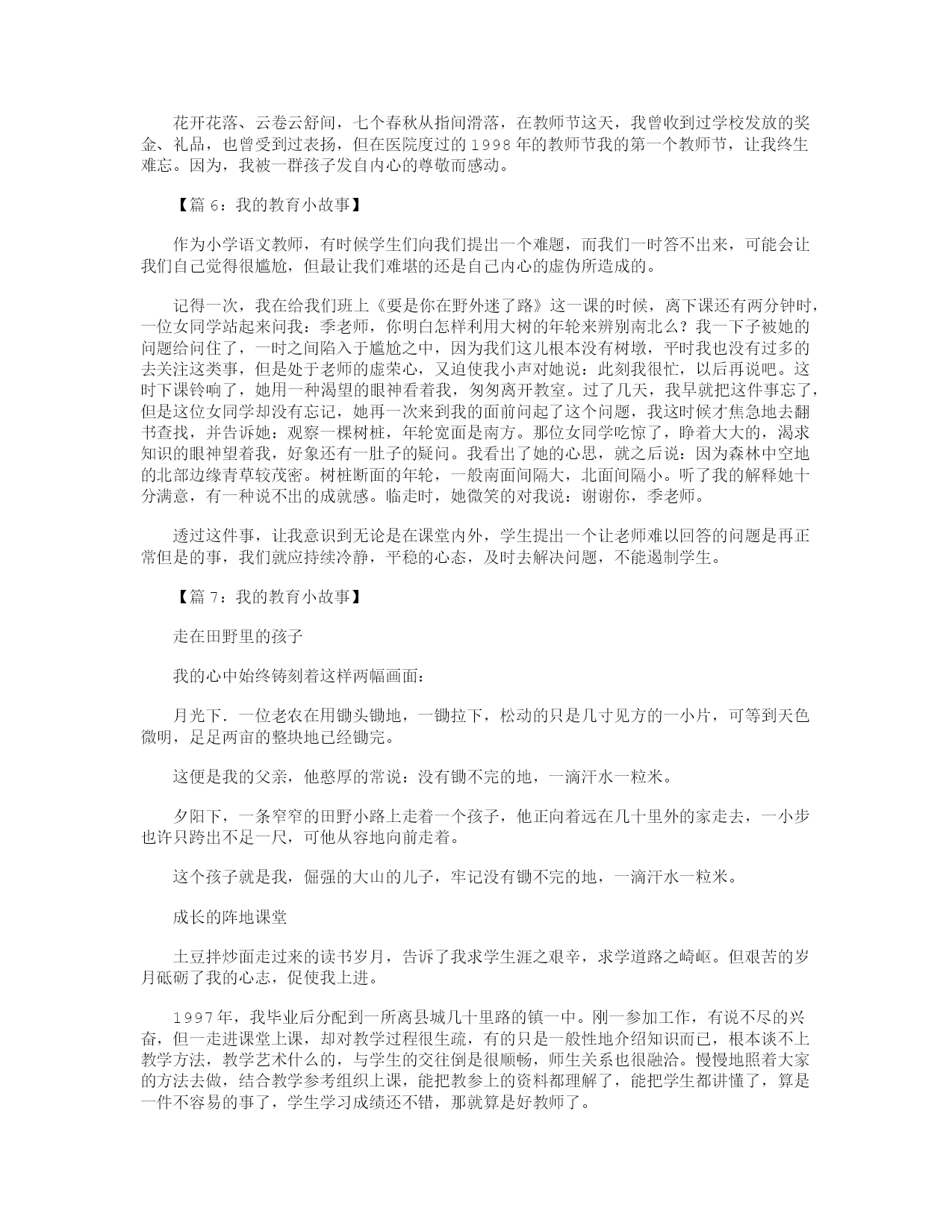 花开花落、云卷云舒间，七个春秋从指间滑落，在教师节这天，我曾收到过学校发放的奖金、礼品，也曾受到过表扬，但在医院度过的1998年的教师节我的第一个教师节，让我终生难忘。因为，我被一群孩子发自内心的尊敬而感动。

【篇6：我的教育小故事】

作为小学语文教师，有时候学生们向我们提出一个难题，而我们一时答不出来，可能会让我们自己觉得很尴尬，但最让我们难堪的还是自己内心的虚伪所造成的。

记得一次，我在给我们班上《要是你在野外迷了路》这一课的时候，离下课还有两分钟时，一位女同学站起来问我：季老师，你明白怎样利用大树的年轮来辨别南北么？我一下子被她的问题给问住了，一时之间陷入于尴尬之中，因为我们这儿根本没有树墩，平时我也没有过多的去关注这类事，但是处于老师的虚荣心，又迫使我小声对她说：此刻我很忙，以后再说吧。这时下课铃响了，她用一种渴望的眼神看着我，匆匆离开教室。过了几天，我早就把这件事忘了，但是这位女同学却没有忘记，她再一次来到我的面前问起了这个问题，我这时候才焦急地去翻书查找，并告诉她：观察一棵树桩，年轮宽面是南方。那位女同学吃惊了，睁着大大的，渴求知识的眼神望着我，好象还有一肚子的疑问。我看出了她的心思，就之后说：因为森林中空地的北部边缘青草较茂密。树桩断面的年轮，一般南面间隔大，北面间隔小。听了我的解释她十分满意，有一种说不出的成就感。临走时，她微笑的对我说：谢谢你，季老师。

透过这件事，让我意识到无论是在课堂内外，学生提出一个让老师难以回答的问题是再正常但是的事，我们就应持续冷静，平稳的心态，及时去解决问题，不能遏制学生。

【篇7：我的教育小故事】

走在田野里的孩子

我的心中始终铸刻着这样两幅画面：

月光下．一位老农在用锄头锄地，一锄拉下，松动的只是几寸见方的一小片，可等到天色微明，足足两亩的整块地已经锄完。

这便是我的父亲，他憨厚的常说：没有锄不完的地，一滴汗水一粒米。

夕阳下，一条窄窄的田野小路上走着一个孩子，他正向着远在几十里外的家走去，一小步也许只跨出不足一尺，可他从容地向前走着。

这个孩子就是我，倔强的大山的儿子，牢记没有锄不完的地，一滴汗水一粒米。

成长的阵地课堂

土豆拌炒面走过来的读书岁月，告诉了我求学生涯之艰辛，求学道路之崎岖。但艰苦的岁月砥砺了我的心志，促使我上进。

1997年，我毕业后分配到一所离县城几十里路的镇一中。刚一参加工作，有说不尽的兴奋，但一走进课堂上课，却对教学过程很生疏，有的只是一般性地介绍知识而已，根本谈不上教学方法，教学艺术什么的，与学生的交往倒是很顺畅，师生关系也很融洽。慢慢地照着大家的方法去做，结合教学参考组织上课，能把教参上的资料都理解了，能把学生都讲懂了，算是一件不容易的事了，学生学习成绩还不错，那就算是好教师了。